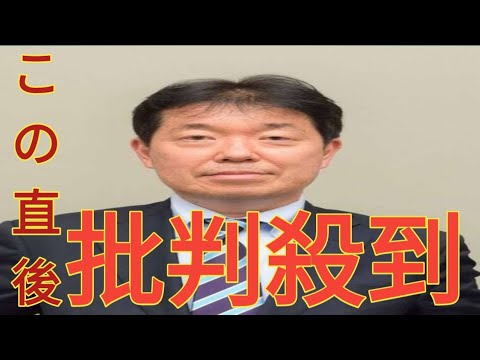 この直後

批判殺到